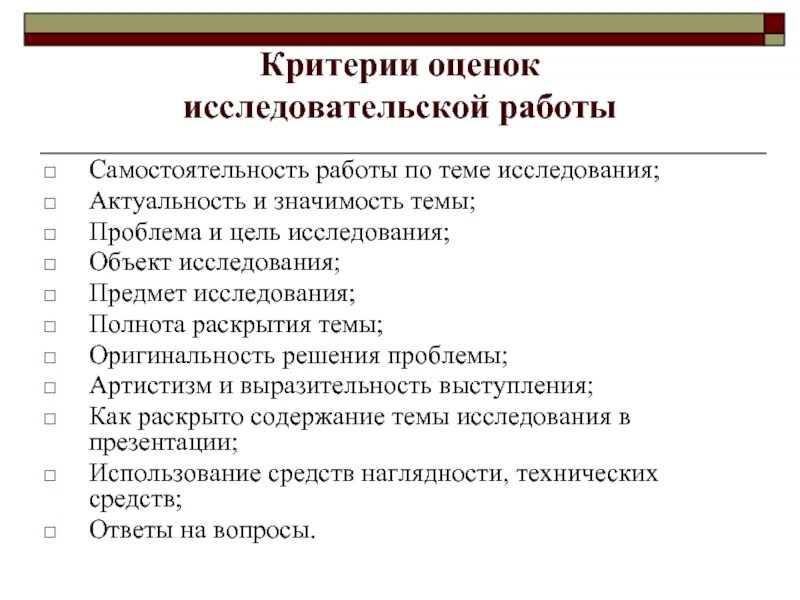 Критерии оценок исследовательской работы

□ Самостоятельность работы по теме исследования;
□ Актуальность и значимость темы;
□ Проблема и цель исследования;
□ Объект исследования;
□ Предмет исследования;
□ Полнота раскрытия темы;
□ Оригинальность решения проблемы;
□ Артистизм и выразительность выступления;
□ Как раскрыто содержание темы исследования в презентации;
□ Использование средств наглядности, технических средств;
□ Ответы на вопросы.